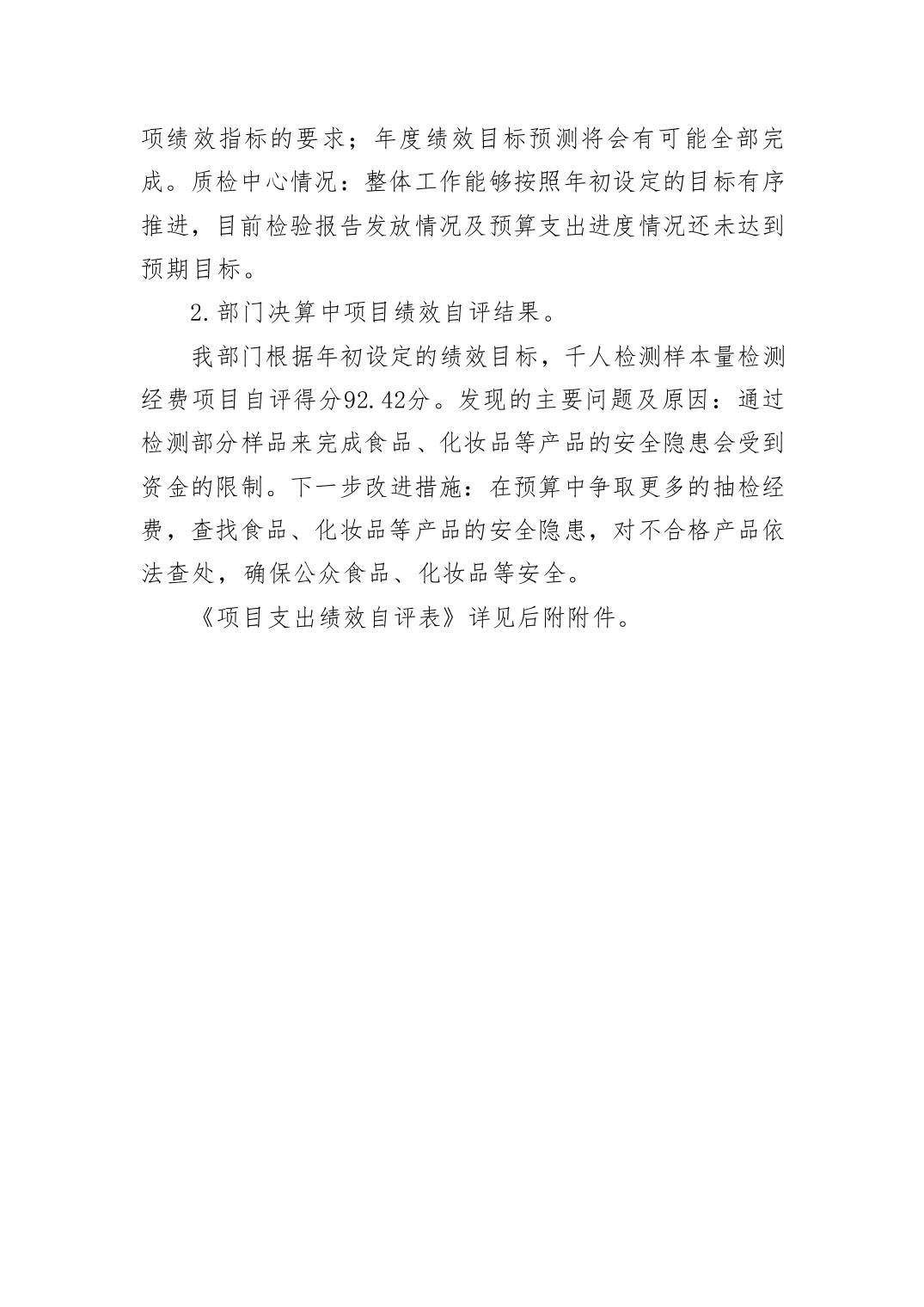 项绩效指标的要求；年度绩效目标预测将会有可能全部完成。质检中心情况：整体工作能够按照年初设定的目标有序推进，目前检验报告发放情况及预算支出进度情况还未达到预期目标。

2.部门决算中项目绩效自评结果。

我部门根据年初设定的绩效目标，千人检测样本量检测经费项目自评得分92.42分。发现的主要问题及原因：通过检测部分样品来完成食品、化妆品等产品的安全隐患会受到资金的限制。下一步改进措施：在预算中争取更多的抽检经费，查找食品、化妆品等产品的安全隐患，对不合格产品依法查处，确保公众食品、化妆品等安全。

《项目支出绩效自评表》详见后附附件。